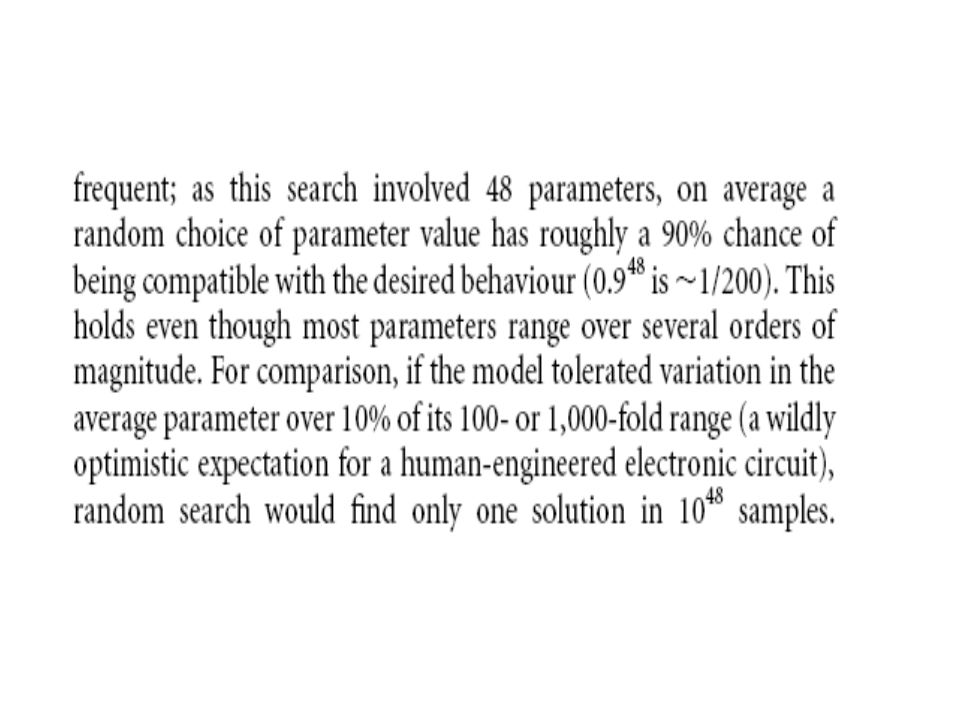 frequent; as this search involved 48 parameters, on average a random choice of parameter value has roughly a 90% chance of being compatible with the desired behaviour ($0.9^{48}$ is ~1/200). This holds even though most parameters range over several orders of magnitude. For comparison, if the model tolerated variation in the average parameter over 10% of its 100- or 1,000-fold range (a wildly optimistic expectation for a human-engineered electronic circuit), random search would find only one solution in $10^{48}$ samples.